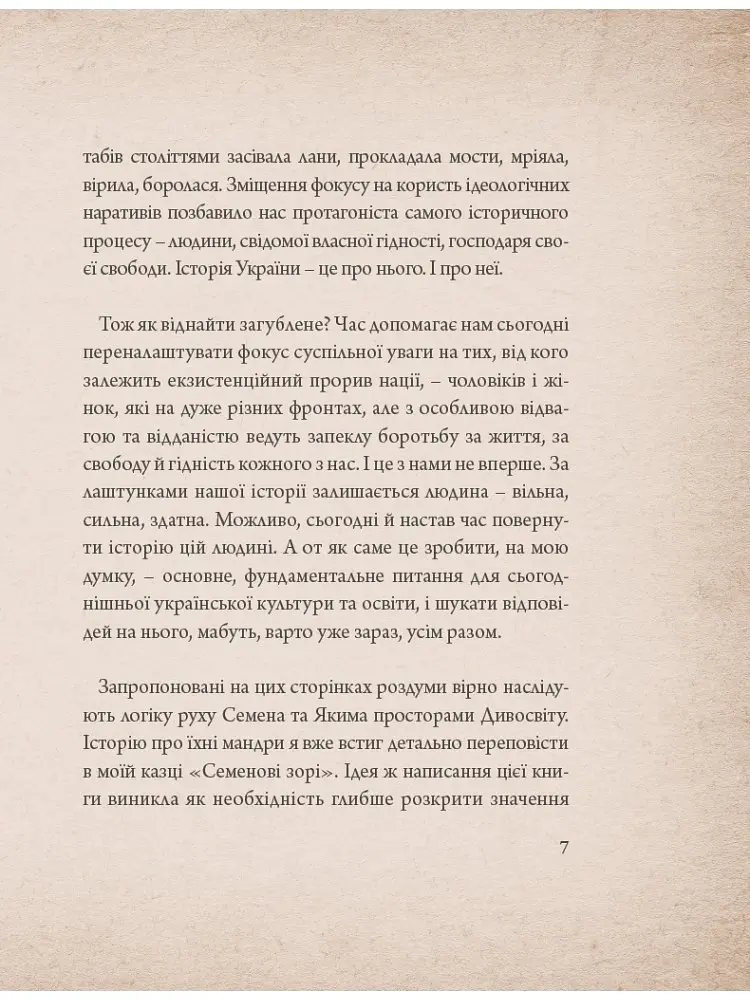 табів століттями засівала лани, прокладала мости, мріяла, вірила, боролася. Зміщення фокусу на користь ідеологічних наративів позбавило нас протагоніста самого історичного процесу – людини, свідомої власної гідності, господаря своєї свободи. Історія України – це про нього. І про неї.

Тож як віднайти загублене? Час допомагає нам сьогодні переналаштувати фокус суспільної уваги на тих, від кого залежить екзистенційний прорив нації, – чоловіків і жінок, які на дуже різних фронтах, але з особливою відвагою та відданістю ведуть запеклу боротьбу за життя, за свободу й гідність кожного з нас. І це з нами не вперше. За лаштунками нашої історії залишається людина – вільна, сильна, здатна. Можливо, сьогодні й настав час повернути історію цій людині. А от як саме це зробити, на мою думку, – основне, фундаментальне питання для сьогоднішньої української культури та освіти, і шукати відповідей на нього, мабуть, варто уже зараз, усім разом.

Запропоновані на цих сторінках роздуми вірно наслідують логіку руху Семена та Якима просторами Дивосвіту. Історію про їхні мандри я вже встиг детально переповісти в моїй казці «Семенові зорі». Ідея ж написання цієї книги виникла як необхідність глибше розкрити значення

7